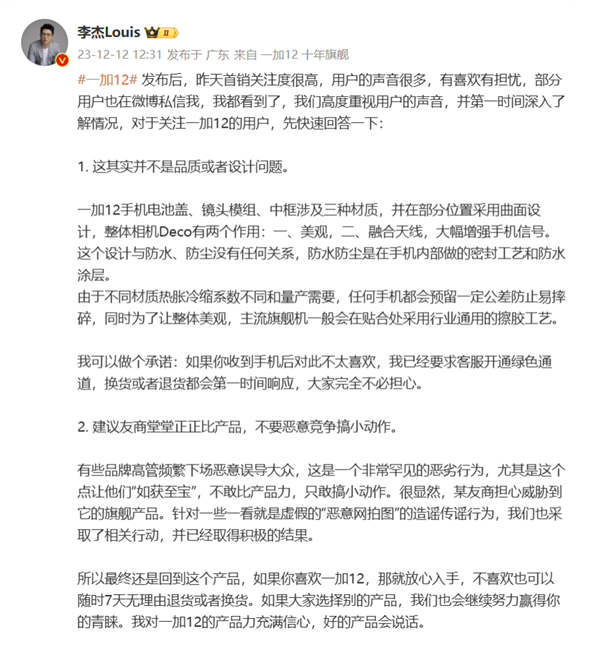 李杰Louis

23-12-12 12:31 发布于 广东 来自 一加12 十年旗舰

#一加12# 发布后，昨天首销关注度很高，用户的声音很多，有喜欢有担忧，部分用户也在微博私信我，我都看到了，我们高度重视用户的声音，并第一时间深入了解情况，对于关注一加12的用户，先快速回答一下：

1. 这其实并不是品质或者设计问题。

一加12手机电池盖、镜头模组、中框涉及三种材质，并在部分位置采用曲面设计，整体相机Deco有两个作用：一、美观，二、融合天线，大幅增强手机信号。这个设计与防水、防尘没有任何关系，防水防尘是在手机内部做的密封工艺和防水涂层。
由于不同材质热胀冷缩系数不同和量产需要，任何手机都会预留一定公差防止易摔碎，同时为了让整体美观，主流旗舰机一般会在贴合处采用行业通用的擦胶工艺。

我可以做个承诺：如果你收到手机后对此不太喜欢，我已经要求客服开通绿色通道，换货或者退货都会第一时间响应，大家完全不必担心。

2. 建议友商堂堂正正比产品，不要恶意竞争搞小动作。

有些品牌高管频繁下场恶意误导大众，这是一个非常罕见的恶劣行为，尤其是这个点让他们“如获至宝”，不敢比产品力，只敢搞小动作。很显然，某友商担心威胁到它的旗舰产品。针对一些一看就是虚假的“恶意网拍图”的造谣传谣行为，我们也采取了相关行动，并已经取得积极的结果。

所以最终还是回到这个产品，如果你喜欢一加12，那就放心入手，不喜欢也可以随时7天无理由退货或者换货。如果大家选择别的产品，我们也会继续努力赢得你的青睐。我对一加12的产品力充满信心，好的产品会说话。